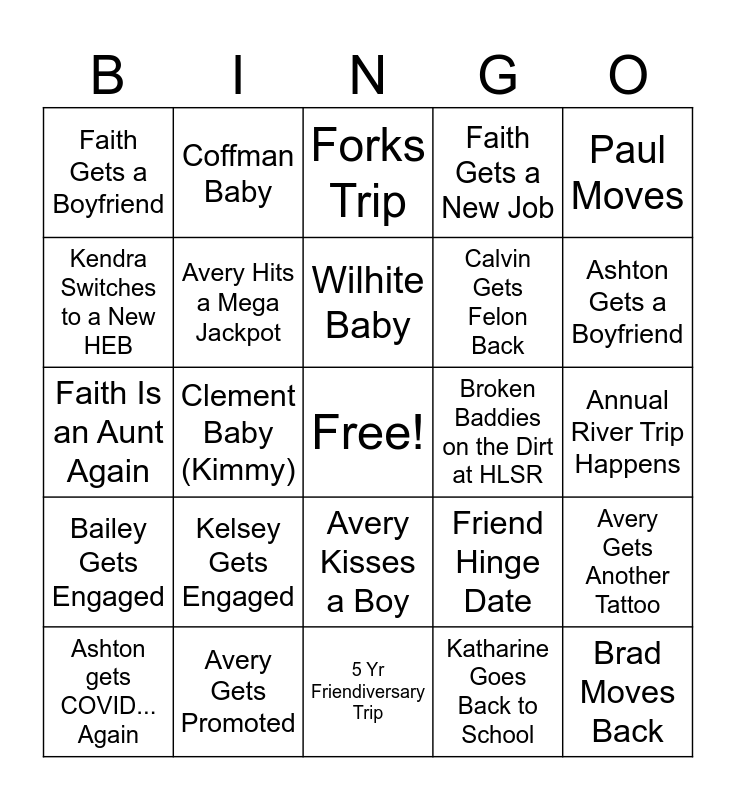 | B | I | N | G | O |
|---|---|---|---|---|
| Faith Gets a Boyfriend | Coffman Baby | Forks Trip | Faith Gets a New Job | Paul Moves |
| Kendra Switches to a New HEB | Avery Hits a Mega Jackpot | Wilhite Baby | Calvin Gets Felon Back | Ashton Gets a Boyfriend |
| Faith Is an Aunt Again | Clement Baby (Kimmy) | Free! | Broken Baddies on the Dirt at HLSR | Annual River Trip Happens |
| Bailey Gets Engaged | Kelsey Gets Engaged | Avery Kisses a Boy | Friend Hinge Date | Avery Gets Another Tattoo |
| Ashton gets COVID... Again | Avery Gets Promoted | 5 Yr Friendiversary Trip | Katharine Goes Back to School | Brad Moves Back |